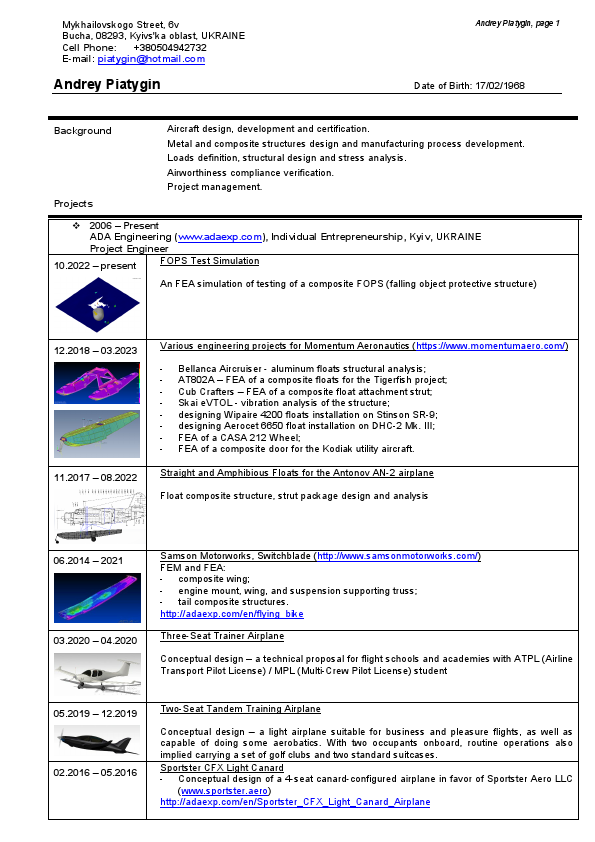 Mykhailovskogo Street, 6v
Bucha, 08293, Kyivs'ka oblast, UKRAINE
Cell Phone: +380504942732
E-mail: piatygin@hotmail.com

Andrey Piatygin, page 1

Andrey Piatygin

Date of Birth: 17/02/1968

Background

Aircraft design, development and certification.
Metal and composite structures design and manufacturing process development.
Loads definition, structural design and stress analysis.
Airworthiness compliance verification.
Project management.

Projects

❖ 2006 – Present
ADA Engineering (www.adaexp.com), Individual Entrepreneurship, Kyiv, UKRAINE
Project Engineer

| | |
|---|---|
| 10.2022 – present | FOPS Test Simulation<br><br>An FEA simulation of testing of a composite FOPS (falling object protective structure) |
| 12.2018 – 03.2023 | Various engineering projects for Momentum Aeronautics (https://www.momentumaero.com/)<br><br>- Bellanca Aircruiser - aluminum floats structural analysis;<br>- AT802A – FEA of a composite floats for the Tigerfish project;<br>- Cub Crafters – FEA of a composite float attachment strut;<br>- Skai eVTOL - vibration analysis of the structure;<br>- designing Wipaire 4200 floats installation on Stinson SR-9;<br>- designing Aerocet 6650 float installation on DHC-2 Mk. III;<br>- FEA of a CASA 212 Wheel;<br>- FEA of a composite door for the Kodiak utility aircraft. |
| 11.2017 – 08.2022 | Straight and Amphibious Floats for the Antonov AN-2 airplane<br><br>Float composite structure, strut package design and analysis |
| 06.2014 – 2021 | Samson Motorworks, Switchblade (http://www.samsonmotorworks.com/)<br>FEM and FEA:<br>- composite wing;<br>- engine mount, wing, and suspension supporting truss;<br>- tail composite structures.<br>http://adaexp.com/en/flying_bike |
| 03.2020 – 04.2020 | Three-Seat Trainer Airplane<br><br>Conceptual design – a technical proposal for flight schools and academies with ATPL (Airline Transport Pilot License) / MPL (Multi-Crew Pilot License) student |
| 05.2019 – 12.2019 | Two-Seat Tandem Training Airplane<br><br>Conceptual design – a light airplane suitable for business and pleasure flights, as well as capable of doing some aerobatics. With two occupants onboard, routine operations also implied carrying a set of golf clubs and two standard suitcases. |
| 02.2016 – 05.2016 | Sportster CFX Light Canard<br>- Conceptual design of a 4-seat canard-configured airplane in favor of Sportster Aero LLC (www.sportster.aero)<br>http://adaexp.com/en/Sportster_CFX_Light_Canard_Airplane |